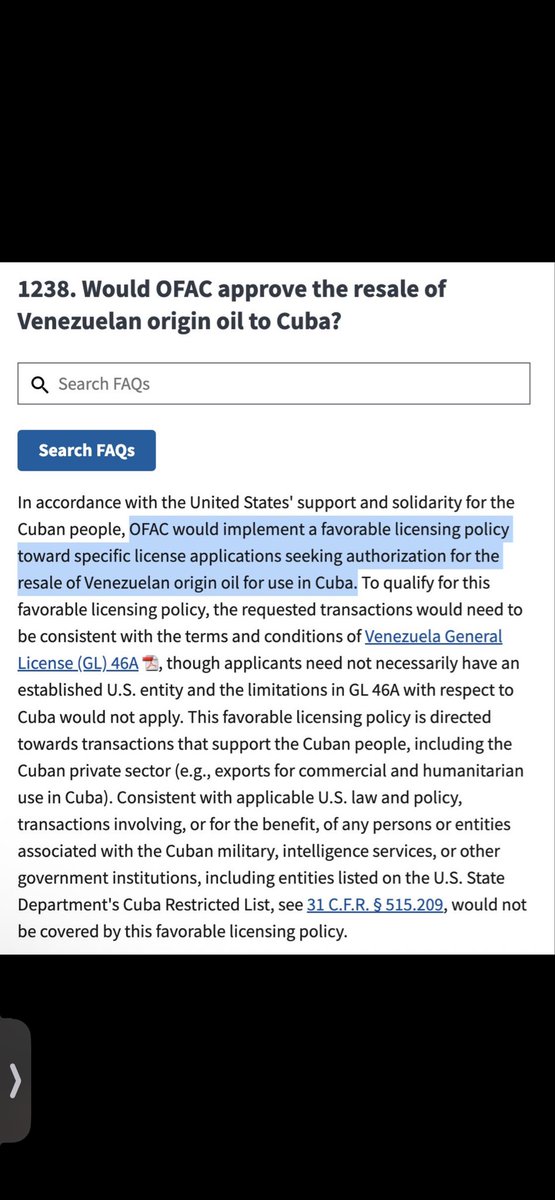 1238. Would OFAC approve the resale of Venezuelan origin oil to Cuba?

Search FAQs

Search FAQs

In accordance with the United States' support and solidarity for the Cuban people, OFAC would implement a favorable licensing policy toward specific license applications seeking authorization for the resale of Venezuelan origin oil for use in Cuba. To qualify for this favorable licensing policy, the requested transactions would need to be consistent with the terms and conditions of Venezuela General License (GL) 46A, though applicants need not necessarily have an established U.S. entity and the limitations in GL 46A with respect to Cuba would not apply. This favorable licensing policy is directed towards transactions that support the Cuban people, including the Cuban private sector (e.g., exports for commercial and humanitarian use in Cuba). Consistent with applicable U.S. law and policy, transactions involving, or for the benefit, of any persons or entities associated with the Cuban military, intelligence services, or other government institutions, including entities listed on the U.S. State Department's Cuba Restricted List, see 31 C.F.R. § 515.209, would not be covered by this favorable licensing policy.